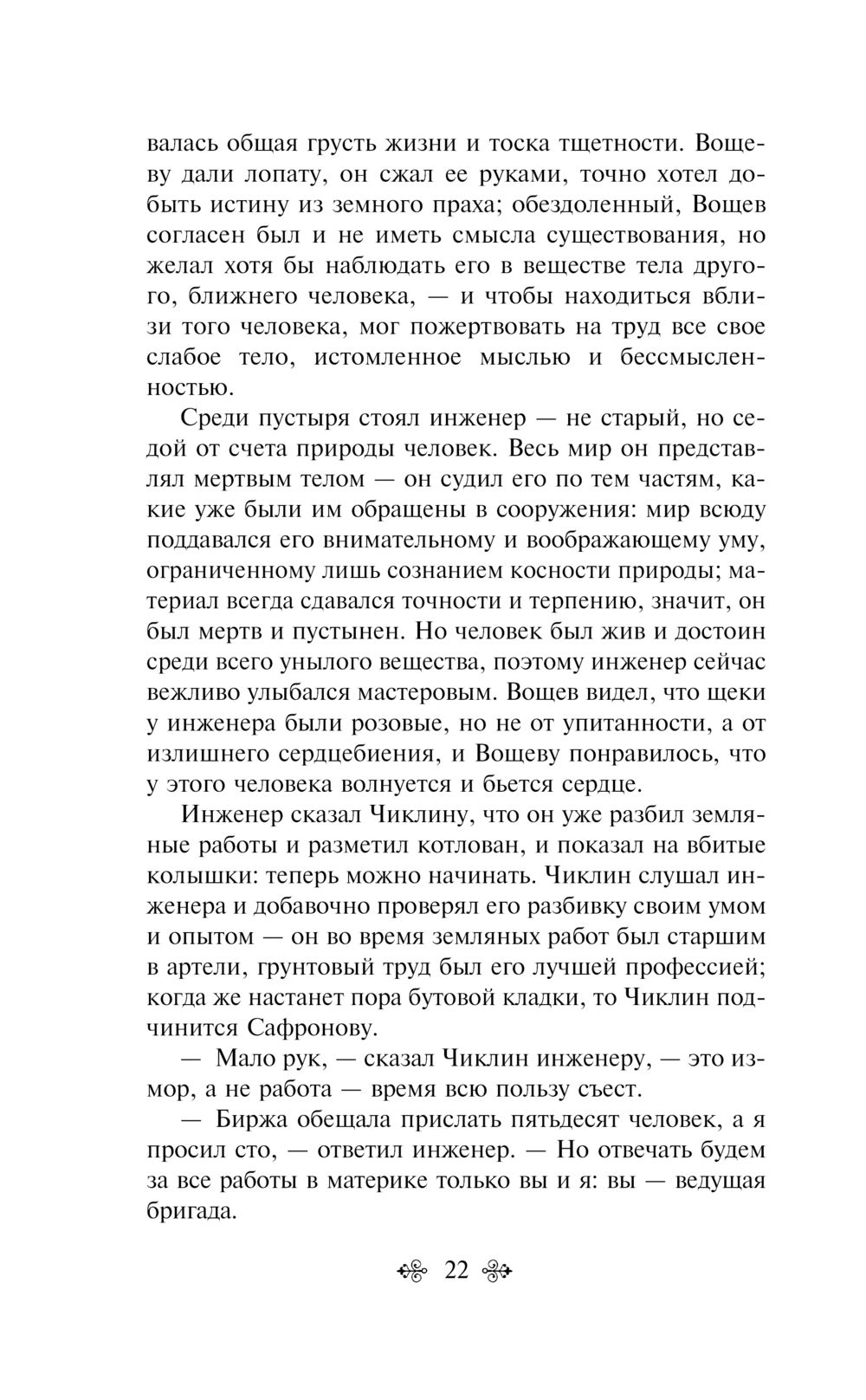 валась общая грусть жизни и тоска тщетности. Вощеву дали лопату, он сжал ее руками, точно хотел добыть истину из земного праха; обездоленный, Вощев согласен был и не иметь смысла существования, но желал хотя бы наблюдать его в веществе тела другого, ближнего человека, — и чтобы находиться вблизи того человека, мог пожертвовать на труд все свое слабое тело, истомленное мыслью и бессмысленностью.

Среди пустыря стоял инженер — не старый, но седой от счета природы человек. Весь мир он представлял мертвым телом — он судил его по тем частям, какие уже были им обращены в сооружения: мир всюду поддавался его внимательному и воображающему уму, ограниченному лишь сознанием косности природы; материал всегда сдавался точности и терпению, значит, он был мертв и пустынен. Но человек был жив и достоин среди всего унылого вещества, поэтому инженер сейчас вежливо улыбался мастеровым. Вощев видел, что щеки у инженера были розовые, но не от упитанности, а от излишнего сердцебиения, и Вощеву понравилось, что у этого человека волнуется и бьется сердце.

Инженер сказал Чиклину, что он уже разбил земляные работы и разметил котлован, и показал на вбитые колышки: теперь можно начинать. Чиклин слушал инженера и добавочно проверял его разбивку своим умом и опытом — он во время земляных работ был старшим в артели, грунтовый труд был его лучшей профессией; когда же настанет пора бутовой кладки, то Чиклин подчинится Сафронову.

— Мало рук, — сказал Чиклин инженеру, — это измор, а не работа — время всю пользу съест.

— Биржа обещала прислать пятьдесят человек, а я просил сто, — ответил инженер. — Но отвечать будем за все работы в материке только вы и я: вы — ведущая бригада.

22